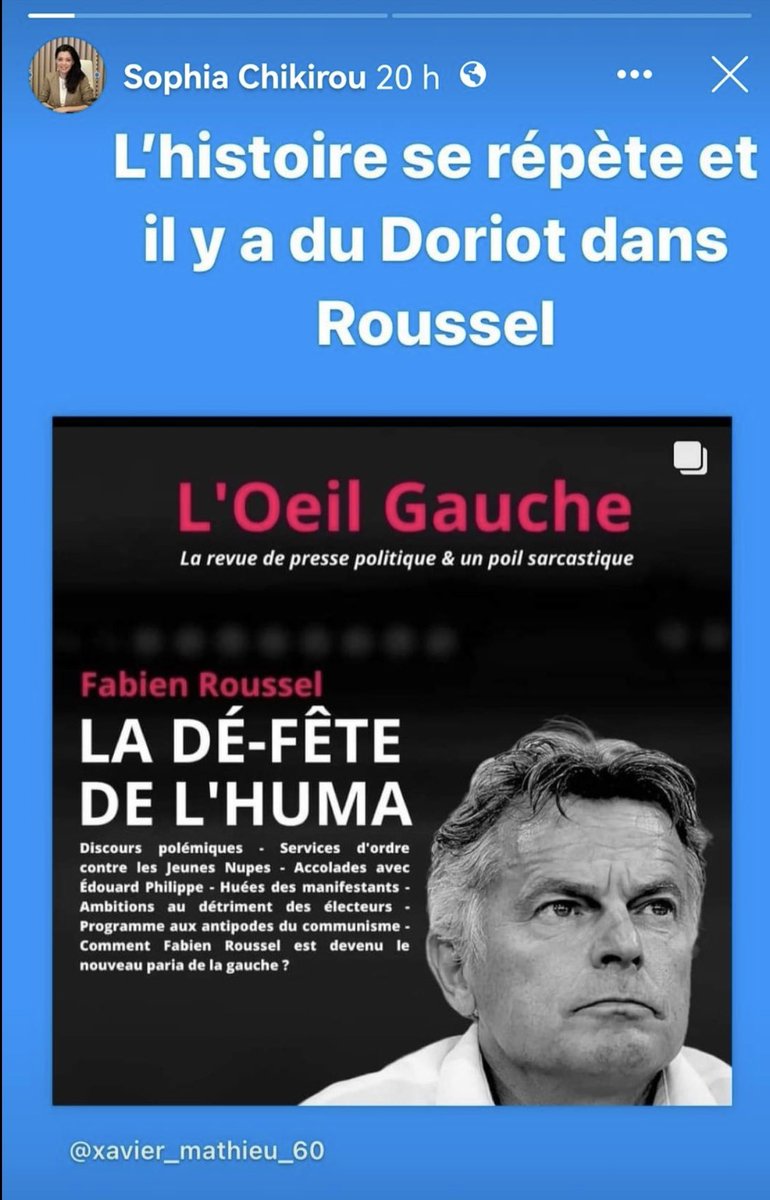 Sophia Chikirou 20 h

L'histoire se répète et il y a du Doriot dans Roussel

L'Oeil Gauche

La revue de presse politique & un poil sarcastique

Fabien Roussel

LA DÉ-FÊTE DE L'HUMA

Discours polémiques - Services d'ordre contre les Jeunes Nupes - Accolades avec Édouard Philippe - Huées des manifestants - Ambitions au détriment des électeurs - Programme aux antipodes du communisme - Comment Fabien Roussel est devenu le nouveau paria de la gauche ?

@xavier_mathieu_60